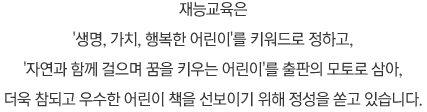 재능교육은

'생명, 가치, 행복한 어린이'를 키워드로 정하고,

'자연과 함께 걸으며 꿈을 키우는 어린이'를 출판의 모토로 삼아,

더욱 참되고 우수한 어린이 책을 선보이기 위해 정성을 쏟고 있습니다.